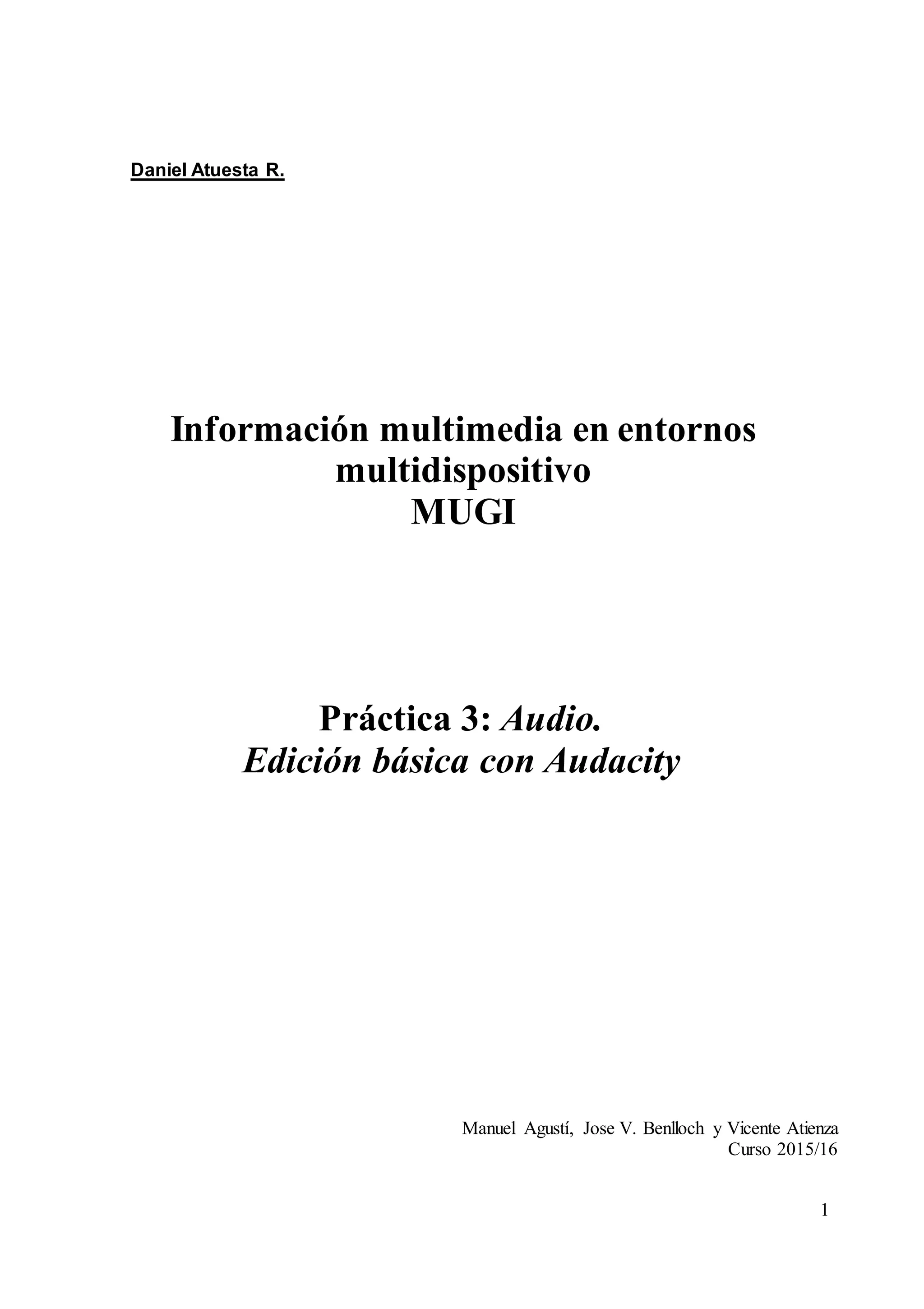 Daniel Atuesta R.

Información multimedia en entornos multidispositivo
MUGI

Práctica 3: Audio.
Edición básica con Audacity

Manuel Agustí, Jose V. Benlloch y Vicente Atienza
Curso 2015/16

1